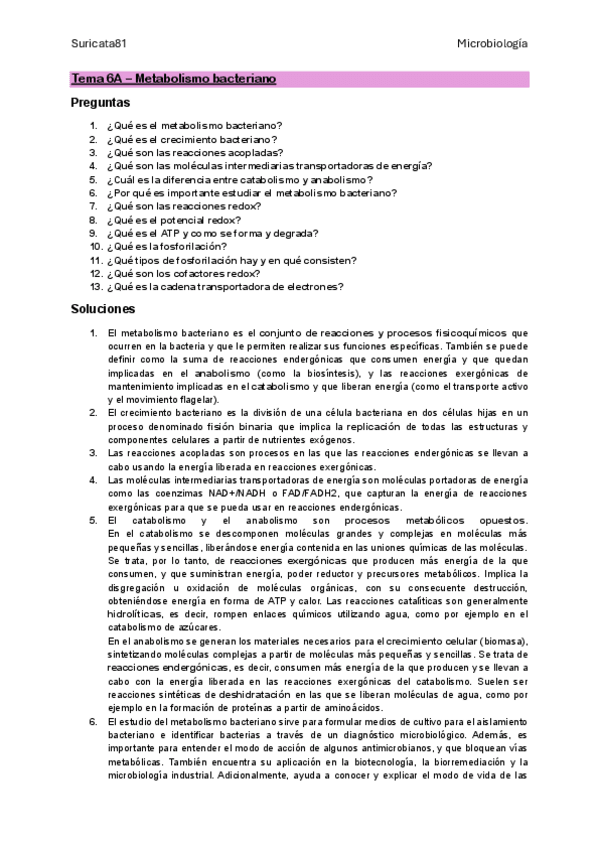 Suricata81

Microbiología

Tema 6A – Metabolismo bacteriano

Preguntas

1. ¿Qué es el metabolismo bacteriano?
2. ¿Qué es el crecimiento bacteriano?
3. ¿Qué son las reacciones acopladas?
4. ¿Qué son las moléculas intermediarias transportadoras de energía?
5. ¿Cuál es la diferencia entre catabolismo y anabolismo?
6. ¿Por qué es importante estudiar el metabolismo bacteriano?
7. ¿Qué son las reacciones redox?
8. ¿Qué es el potencial redox?
9. ¿Qué es el ATP y como se forma y degrada?
10. ¿Qué es la fosforilación?
11. ¿Qué tipos de fosforilación hay y en qué consisten?
12. ¿Qué son los cofactores redox?
13. ¿Qué es la cadena transportadora de electrones?

Soluciones

1. El metabolismo bacteriano es el conjunto de reacciones y procesos fisicoquímicos que ocurren en la bacteria y que le permiten realizar sus funciones específicas. También se puede definir como la suma de reacciones endergónicas que consumen energía y que quedan implicadas en el anabolismo (como la biosíntesis), y las reacciones exergónicas de mantenimiento implicadas en el catabolismo y que liberan energía (como el transporte activo y el movimiento flagelar).
2. El crecimiento bacteriano es la división de una célula bacteriana en dos células hijas en un proceso denominado fisión binaria que implica la replicación de todas las estructuras y componentes celulares a partir de nutrientes exógenos.
3. Las reacciones acopladas son procesos en las que las reacciones endergónicas se llevan a cabo usando la energía liberada en reacciones exergónicas.
4. Las moléculas intermediarias transportadoras de energía son moléculas portadoras de energía como las coenzimas NAD+/NADH o FAD/FADH2, que capturan la energía de reacciones exergónicas para que se pueda usar en reacciones endergónicas.
5. El catabolismo y el anabolismo son procesos metabólicos opuestos. En el catabolismo se descomponen moléculas grandes y complejas en moléculas más pequeñas y sencillas, liberándose energía contenida en las uniones químicas de las moléculas. Se trata, por lo tanto, de reacciones exergónicas que producen más energía de la que consumen, y que suministran energía, poder reductor y precursores metabólicos. Implica la disgregación u oxidación de moléculas orgánicas, con su consecuente destrucción, obteniéndose energía en forma de ATP y calor. Las reacciones catalíticas son generalmente hidrolíticas, es decir, rompen enlaces químicos utilizando agua, como por ejemplo en el catabolismo de azúcares.
En el anabolismo se generan los materiales necesarios para el crecimiento celular (biomasa), sintetizando moléculas complejas a partir de moléculas más pequeñas y sencillas. Se trata de reacciones endergónicas, es decir, consumen más energía de la que producen y se llevan a cabo con la energía liberada en las reacciones exergónicas del catabolismo. Suelen ser reacciones sintéticas de deshidratación en las que se liberan moléculas de agua, como por ejemplo en la formación de proteínas a partir de aminoácidos.
6. El estudio del metabolismo bacteriano sirve para formular medios de cultivo para el aislamiento bacteriano e identificar bacterias a través de un diagnóstico microbiológico. Además, es importante para entender el modo de acción de algunos antimicrobianos, y que bloquean vías metabólicas. También encuentra su aplicación en la biotecnología, la biorremediación y la microbiología industrial. Adicionalmente, ayuda a conocer y explicar el modo de vida de las